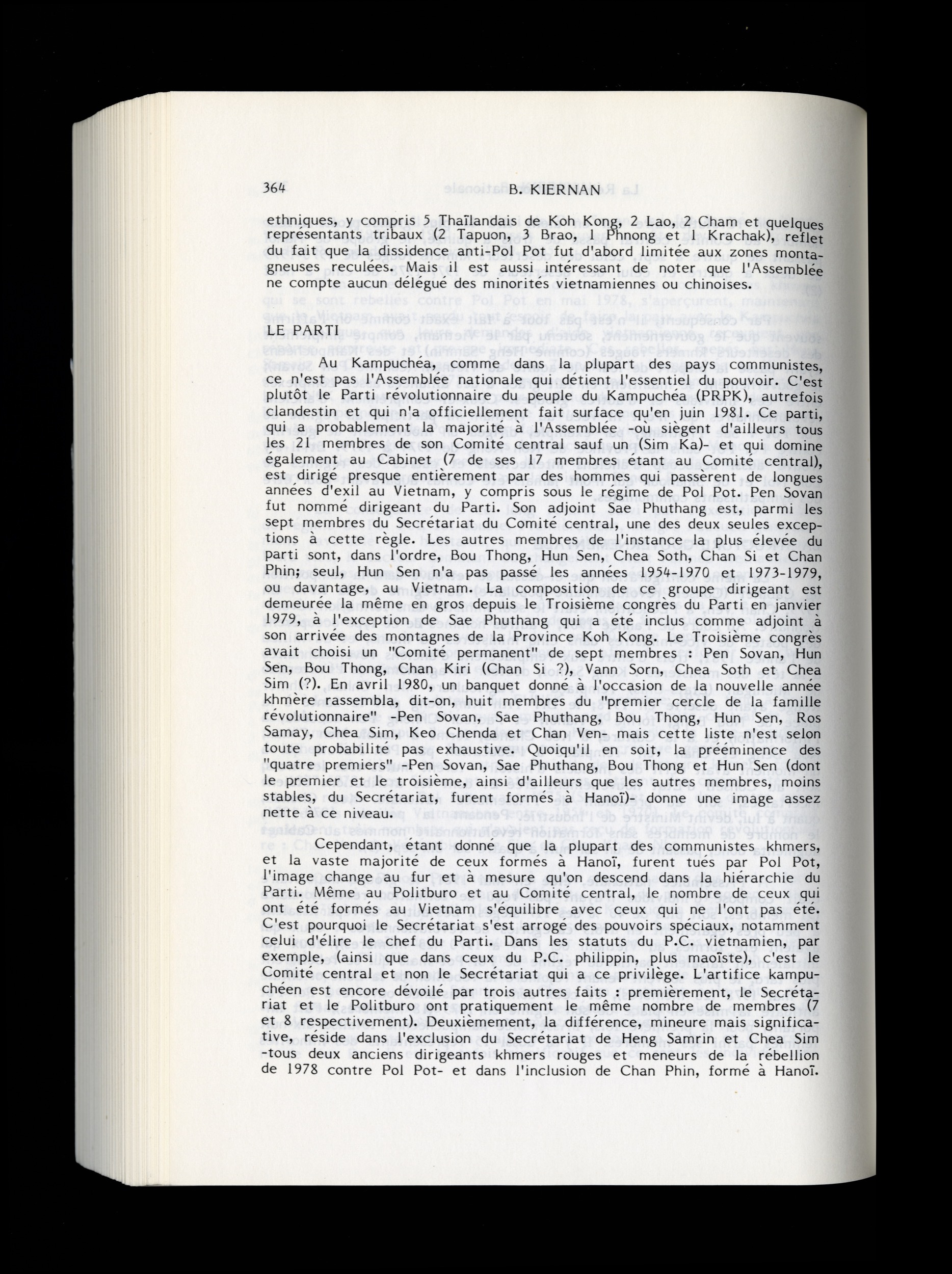 364 B. KIERNAN

ethniques, y compris 5 Thaïlandais de Koh Kong, 2 Lao, 2 Cham et quelques représentants tribaux (2 Tapuon, 3 Brao, 1 Phnong et 1 Krachak), reflet du fait que la dissidence anti-Pol Pot fut d'abord limitée aux zones montagneuses reculées. Mais il est aussi intéressant de noter que l'Assemblée ne compte aucun délégué des minorités vietnamiennes ou chinoises.

LE PARTI

Au Kampuchéa, comme dans la plupart des pays communistes, ce n'est pas l'Assemblée nationale qui détient l'essentiel du pouvoir. C'est plutôt le Parti révolutionnaire du peuple du Kampuchéa (PRPK), autrefois clandestin et qui n'a officiellement fait surface qu'en juin 1981. Ce parti, qui a probablement la majorité à l'Assemblée -où siègent d'ailleurs tous les 21 membres de son Comité central sauf un (Sim Ka)- et qui domine également au Cabinet (7 de ses 17 membres étant au Comité central), est dirigé presque entièrement par des hommes qui passèrent de longues années d'exil au Vietnam, y compris sous le régime de Pol Pot. Pen Sovan fut nommé dirigeant du Parti. Son adjoint Sae Phuthang est, parmi les sept membres du Secrétariat du Comité central, une des deux seules exceptions à cette règle. Les autres membres de l'instance la plus élevée du parti sont, dans l'ordre, Bou Thong, Hun Sen, Chea Soth, Chan Si et Chan Phin; seul, Hun Sen n'a pas passé les années 1954-1970 et 1973-1979, ou davantage, au Vietnam. La composition de ce groupe dirigeant est demeurée la même en gros depuis le Troisième congrès du Parti en janvier 1979, à l'exception de Sae Phuthang qui a été inclus comme adjoint à son arrivée des montagnes de la Province Koh Kong. Le Troisième congrès avait choisi un "Comité permanent" de sept membres : Pen Sovan, Hun Sen, Bou Thong, Chan Kiri (Chan Si ?), Vann Sorn, Chea Soth et Chea Sim (?). En avril 1980, un banquet donné à l'occasion de la nouvelle année khmère rassembla, dit-on, huit membres du "premier cercle de la famille révolutionnaire" -Pen Sovan, Sae Phuthang, Bou Thong, Hun Sen, Ros Samay, Chea Sim, Keo Chenda et Chan Ven- mais cette liste n'est selon toute probabilité pas exhaustive. Quoiqu'il en soit, la prééminence des "quatre premiers" -Pen Sovan, Sae Phuthang, Bou Thong et Hun Sen (dont le premier et le troisième, ainsi d'ailleurs que les autres membres, moins stables, du Secrétariat, furent formés à Hanoï)- donne une image assez nette à ce niveau.

Cependant, étant donné que la plupart des communistes khmers, et la vaste majorité de ceux formés à Hanoï, furent tués par Pol Pot, l'image change au fur et à mesure qu'on descend dans la hiérarchie du Parti. Même au Politburo et au Comité central, le nombre de ceux qui ont été formés au Vietnam s'équilibre avec ceux qui ne l'ont pas été. C'est pourquoi le Secrétariat s'est arrogé des pouvoirs spéciaux, notamment celui d'élire le chef du Parti. Dans les statuts du P.C. vietnamien, par exemple, (ainsi que dans ceux du P.C. philippin, plus maoïste), c'est le Comité central et non le Secrétariat qui a ce privilège. L'artifice kampuchéen est encore dévoilé par trois autres faits : premièrement, le Secrétariat et le Politburo ont pratiquement le même nombre de membres (7 et 8 respectivement). Deuxièmement, la différence, mineure mais significative, réside dans l'exclusion du Secrétariat de Heng Samrin et Chea Sim -tous deux anciens dirigeants khmers rouges et meneurs de la rébellion de 1978 contre Pol Pot- et dans l'inclusion de Chan Phin, formé à Hanoï.